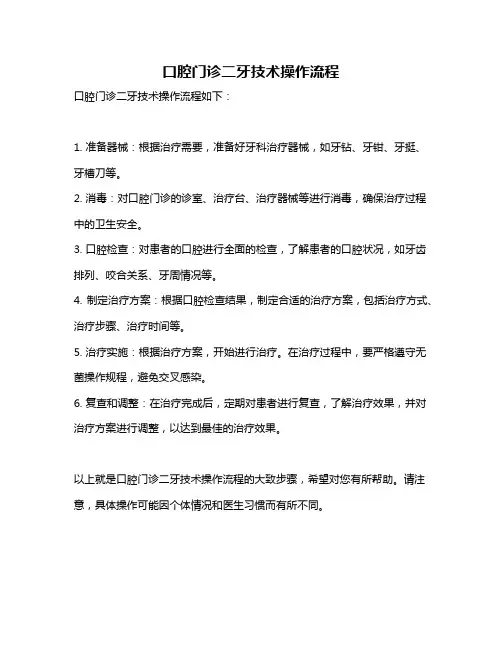 口腔门诊二牙技术操作流程

口腔门诊二牙技术操作流程如下：

1. 准备器械：根据治疗需要，准备好牙科治疗器械，如牙钻、牙钳、牙挺、牙槽刀等。

2. 消毒：对口腔门诊的诊室、治疗台、治疗器械等进行消毒，确保治疗过程中的卫生安全。

3. 口腔检查：对患者的口腔进行全面的检查，了解患者的口腔状况，如牙齿排列、咬合关系、牙周情况等。

4. 制定治疗方案：根据口腔检查结果，制定合适的治疗方案，包括治疗方式、治疗步骤、治疗时间等。

5. 治疗实施：根据治疗方案，开始进行治疗。在治疗过程中，要严格遵守无菌操作规程，避免交叉感染。

6. 复查和调整：在治疗完成后，定期对患者进行复查，了解治疗效果，并对治疗方案进行调整，以达到最佳的治疗效果。

以上就是口腔门诊二牙技术操作流程的大致步骤，希望对您有所帮助。请注意，具体操作可能因个体情况和医生习惯而有所不同。